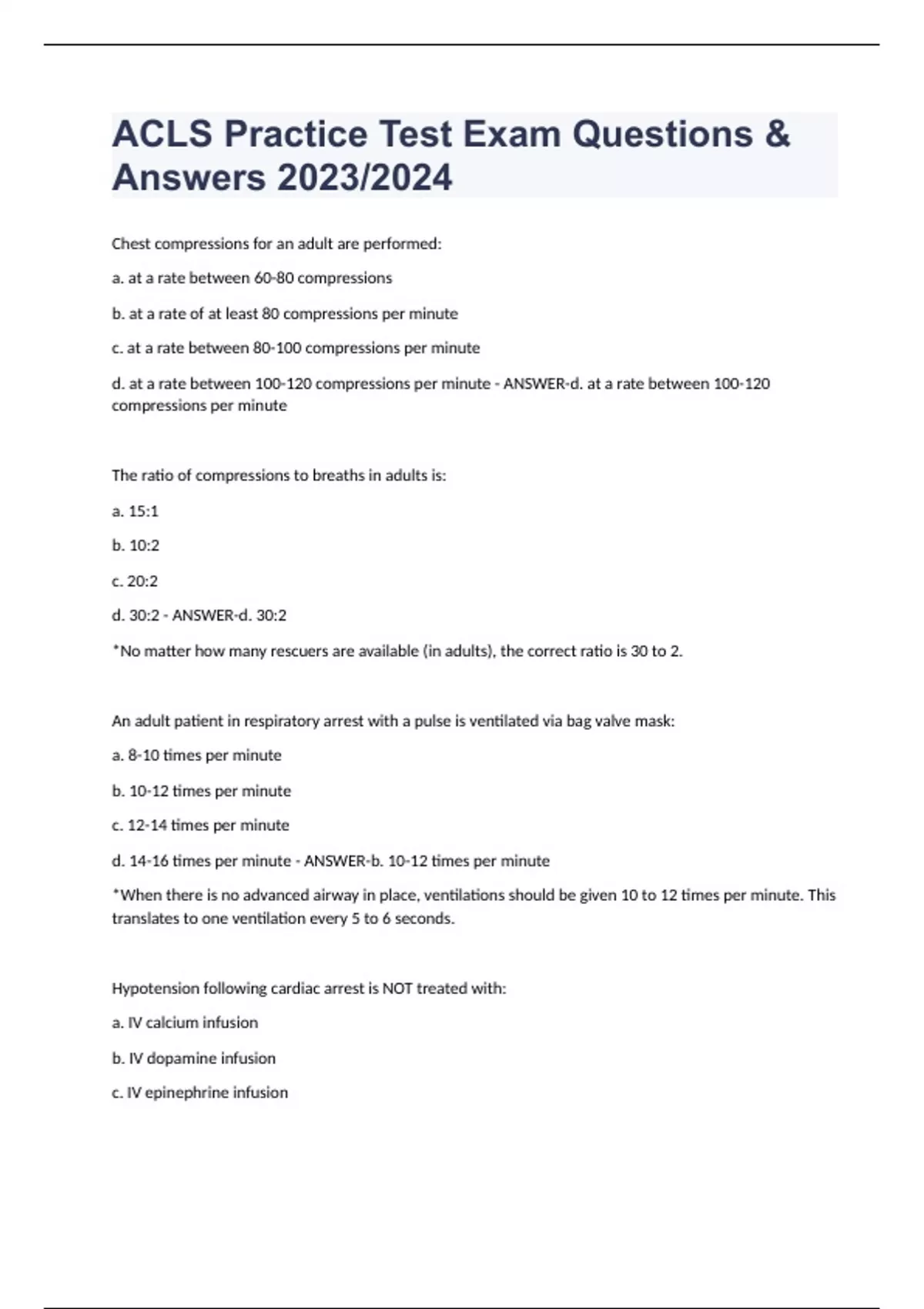 ACLS Practice Test Exam Questions & Answers 2023/2024

Chest compressions for an adult are performed:

a. at a rate between 60-80 compressions

b. at a rate of at least 80 compressions per minute

c. at a rate between 80-100 compressions per minute

d. at a rate between 100-120 compressions per minute - ANSWER-d. at a rate between 100-120 compressions per minute

The ratio of compressions to breaths in adults is:

a. 15:1

b. 10:2

c. 20:2

d. 30:2 - ANSWER-d. 30:2

*No matter how many rescuers are available (in adults), the correct ratio is 30 to 2.

An adult patient in respiratory arrest with a pulse is ventilated via bag valve mask:

a. 8-10 times per minute

b. 10-12 times per minute

c. 12-14 times per minute

d. 14-16 times per minute - ANSWER-b. 10-12 times per minute

*When there is no advanced airway in place, ventilations should be given 10 to 12 times per minute. This translates to one ventilation every 5 to 6 seconds.

Hypotension following cardiac arrest is NOT treated with:

a. IV calcium infusion

b. IV dopamine infusion

c. IV epinephrine infusion